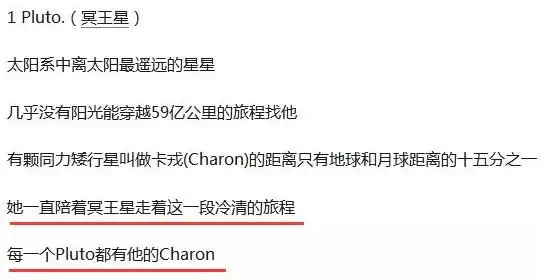 1 Pluto.（冥王星）

太阳系中离太阳最遥远的星星

几乎没有阳光能穿越59亿公里的旅程找他

有颗同力矮行星叫做卡戎(Charon)的距离只有地球和月球距离的十五分之一

她一直陪着冥王星走着这一段冷清的旅程

每一个Pluto都有他的Charon